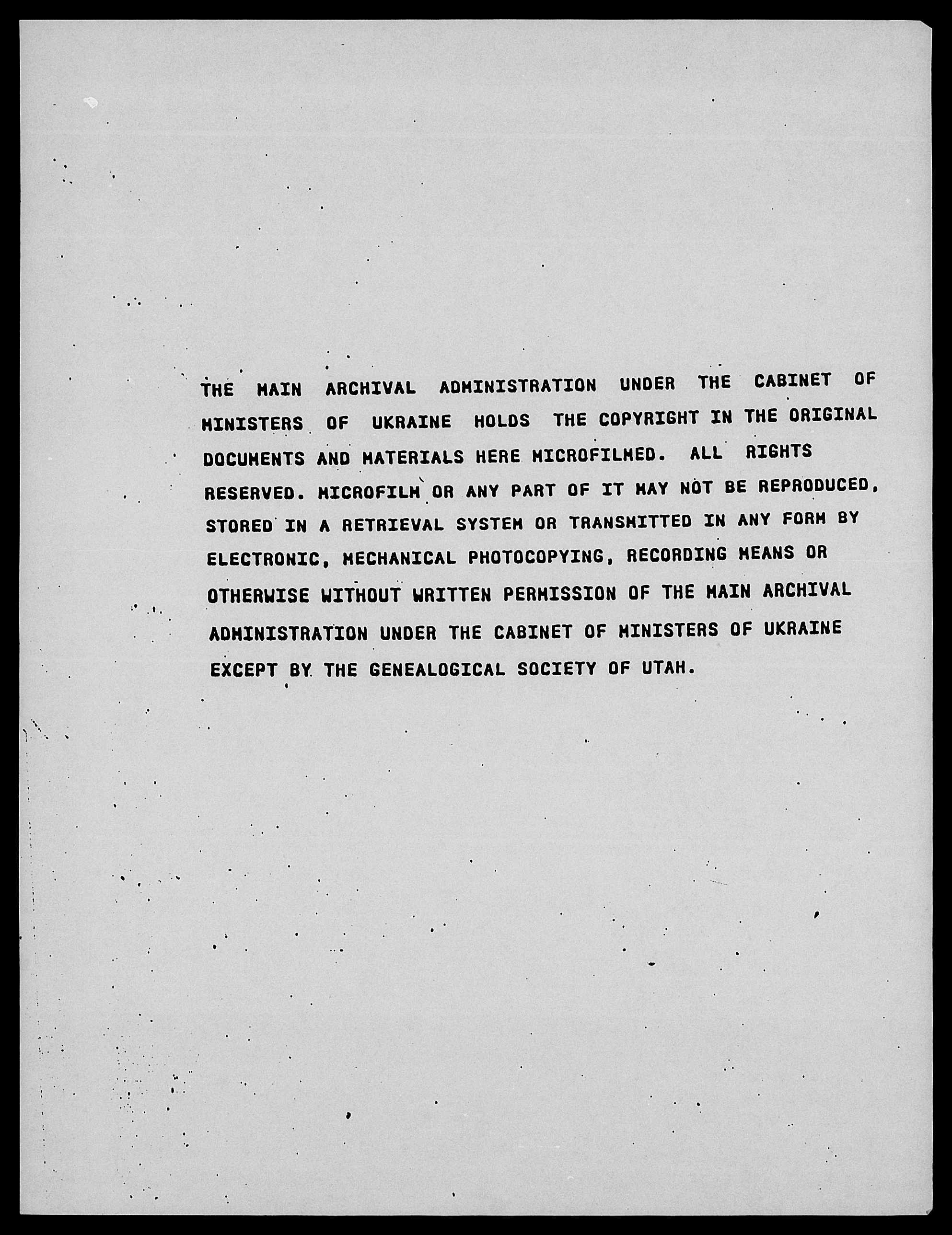 THE MAIN ARCHIVAL ADMINISTRATION UNDER THE CABINET OF MINISTERS OF UKRAINE HOLDS THE COPYRIGHT IN THE ORIGINAL DOCUMENTS AND MATERIALS HERE MICROFILMED. ALL RIGHTS RESERVED. MICROFILM OR ANY PART OF IT MAY NOT BE REPRODUCED, STORED IN A RETRIEVAL SYSTEM OR TRANSMITTED IN ANY FORM BY ELECTRONIC, MECHANICAL PHOTOCOPYING, RECORDING MEANS OR OTHERWISE WITHOUT WRITTEN PERMISSION OF THE MAIN ARCHIVAL ADMINISTRATION UNDER THE CABINET OF MINISTERS OF UKRAINE EXCEPT BY THE GENEALOGICAL SOCIETY OF UTAH.